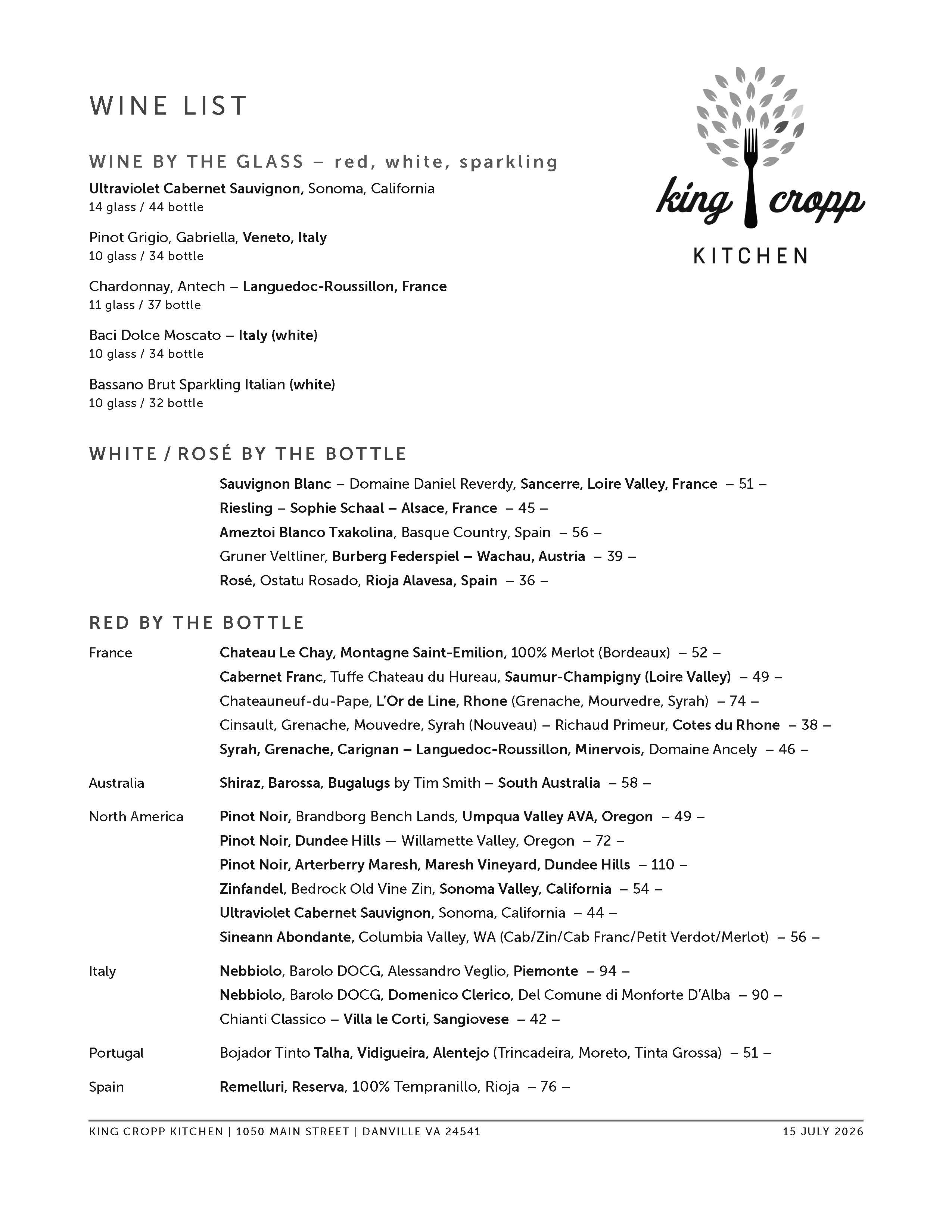 WINE LIST

king cropp
KITCHEN

WINE BY THE GLASS – red, white, sparkling

Ultraviolet Cabernet Sauvignon, Sonoma, California
14 glass / 44 bottle

Pinot Grigio, Gabriella, Veneto, Italy
10 glass / 34 bottle

Chardonnay, Antech – Languedoc-Roussillon, France
11 glass / 37 bottle

Baci Dolce Moscato – Italy (white)
10 glass / 34 bottle

Bassano Brut Sparkling Italian (white)
10 glass / 32 bottle

WHITE / ROSÉ BY THE BOTTLE

Sauvignon Blanc – Domaine Daniel Reverdy, Sancerre, Loire Valley, France – 51 –
Riesling – Sophie Schaal – Alsace, France – 45 –
Ameztoi Blanco Txakolina, Basque Country, Spain – 56 –
Gruner Veltliner, Burberg Federspiel – Wachau, Austria – 39 –
Rosé, Ostatu Rosado, Rioja Alavesa, Spain – 36 –

RED BY THE BOTTLE

France
Chateau Le Chay, Montagne Saint-Emilion, 100% Merlot (Bordeaux) – 52 –
Cabernet Franc, Tuffe Chateau du Hureau, Saumur-Champigny (Loire Valley) – 49 –
Chateauneuf-du-Pape, L'Or de Line, Rhone (Grenache, Mourvedre, Syrah) – 74 –
Cinsault, Grenache, Mouvedre, Syrah (Nouveau) – Richaud Primeur, Cotes du Rhone – 38 –
Syrah, Grenache, Carignan – Languedoc-Roussillon, Minervois, Domaine Ancely – 46 –

Australia
Shiraz, Barossa, Bugalugs by Tim Smith – South Australia – 58 –

North America
Pinot Noir, Brandborg Bench Lands, Umpqua Valley AVA, Oregon – 49 –
Pinot Noir, Dundee Hills — Willamette Valley, Oregon – 72 –
Pinot Noir, Arterberry Maresh, Maresh Vineyard, Dundee Hills – 110 –
Zinfandel, Bedrock Old Vine Zin, Sonoma Valley, California – 54 –
Ultraviolet Cabernet Sauvignon, Sonoma, California – 44 –
Sineann Abondante, Columbia Valley, WA (Cab/Zin/Cab Franc/Petit Verdot/Merlot) – 56 –

Italy
Nebbiolo, Barolo DOCG, Alessandro Veglio, Piemonte – 94 –
Nebbiolo, Barolo DOCG, Domenico Clerico, Del Comune di Monforte D'Alba – 90 –
Chianti Classico – Villa le Corti, Sangiovese – 42 –

Portugal
Bojador Tinto Talha, Vidigueira, Alentejo (Trincadeira, Moreto, Tinta Grossa) – 51 –

Spain
Remelluri, Reserva, 100% Tempranillo, Rioja – 76 –

KING CROPP KITCHEN | 1050 MAIN STREET | DANVILLE VA 24541
15 JULY 2026